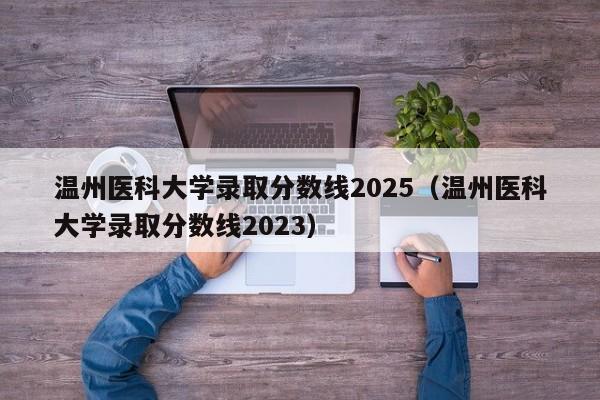 温州医科大学录取分数线2025（温州医科大学录取分数线2023）